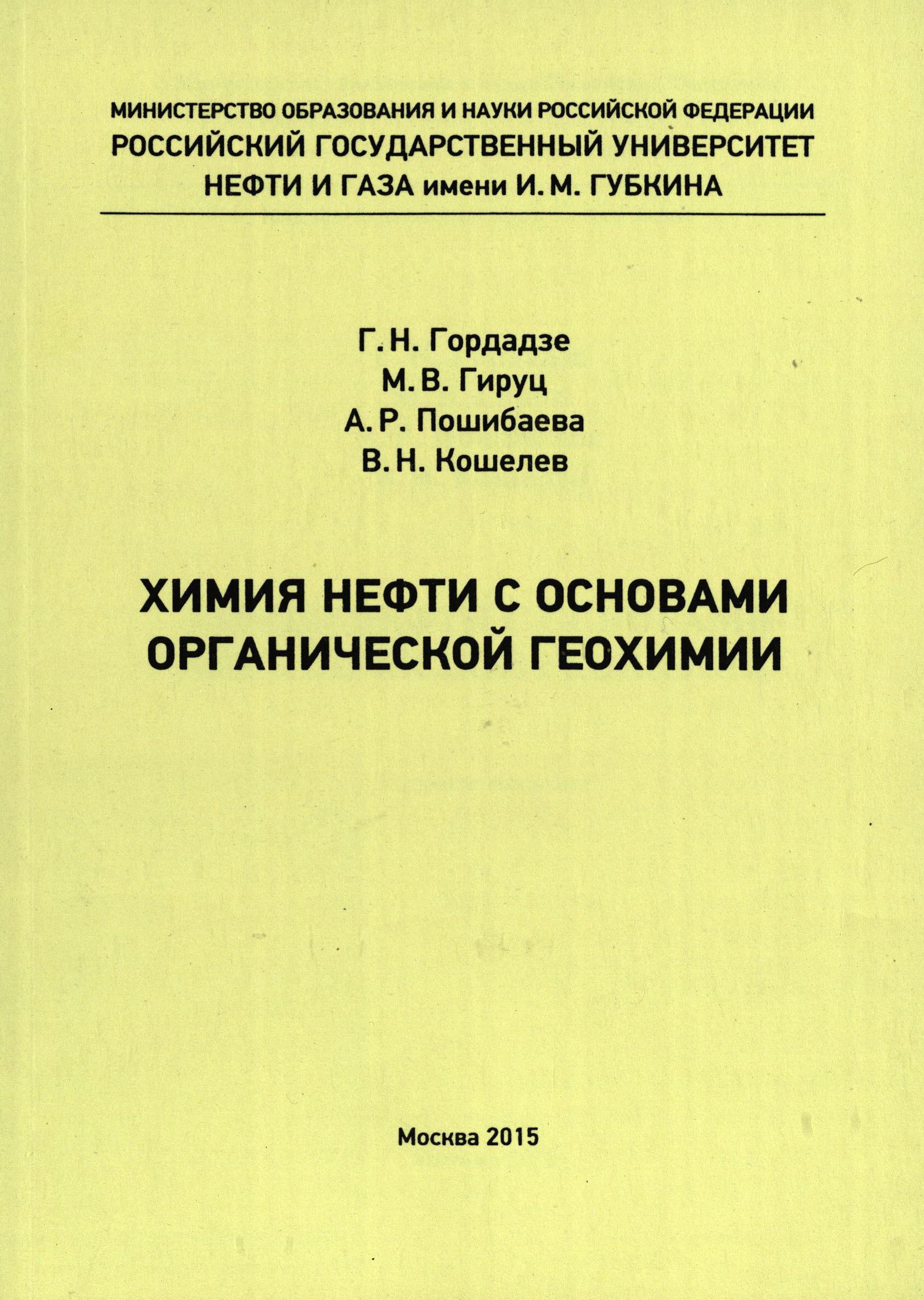 МИНИСТЕРСТВО ОБРАЗОВАНИЯ И НАУКИ РОССИЙСКОЙ ФЕДЕРАЦИИ
РОССИЙСКИЙ ГОСУДАРСТВЕННЫЙ УНИВЕРСИТЕТ
НЕФТИ И ГАЗА имени И. М. ГУБКИНА

Г. Н. Гордадзе
М. В. Гируц
А. Р. Пошибаева
В. Н. Кошелев

ХИМИЯ НЕФТИ С ОСНОВАМИ ОРГАНИЧЕСКОЙ ГЕОХИМИИ

Москва 2015